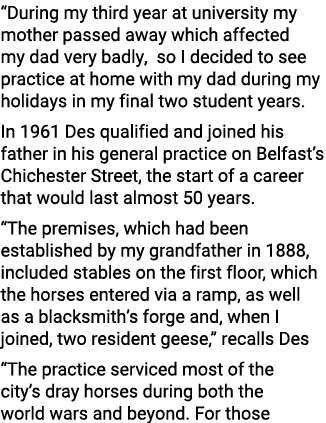 “During my third year at university my mother passed away which affected my dad very badly, so I decided to see practice at home with my dad during my holidays in my final two student years.

In 1961 Des qualified and joined his father in his general practice on Belfast’s Chichester Street, the start of a career that would last almost 50 years.

“The premises, which had been established by my grandfather in 1888, included stables on the first floor, which the horses entered via a ramp, as well as a blacksmith’s forge and, when I joined, two resident geese,” recalls Des

“The practice serviced most of the city’s dray horses during both the world wars and beyond. For those